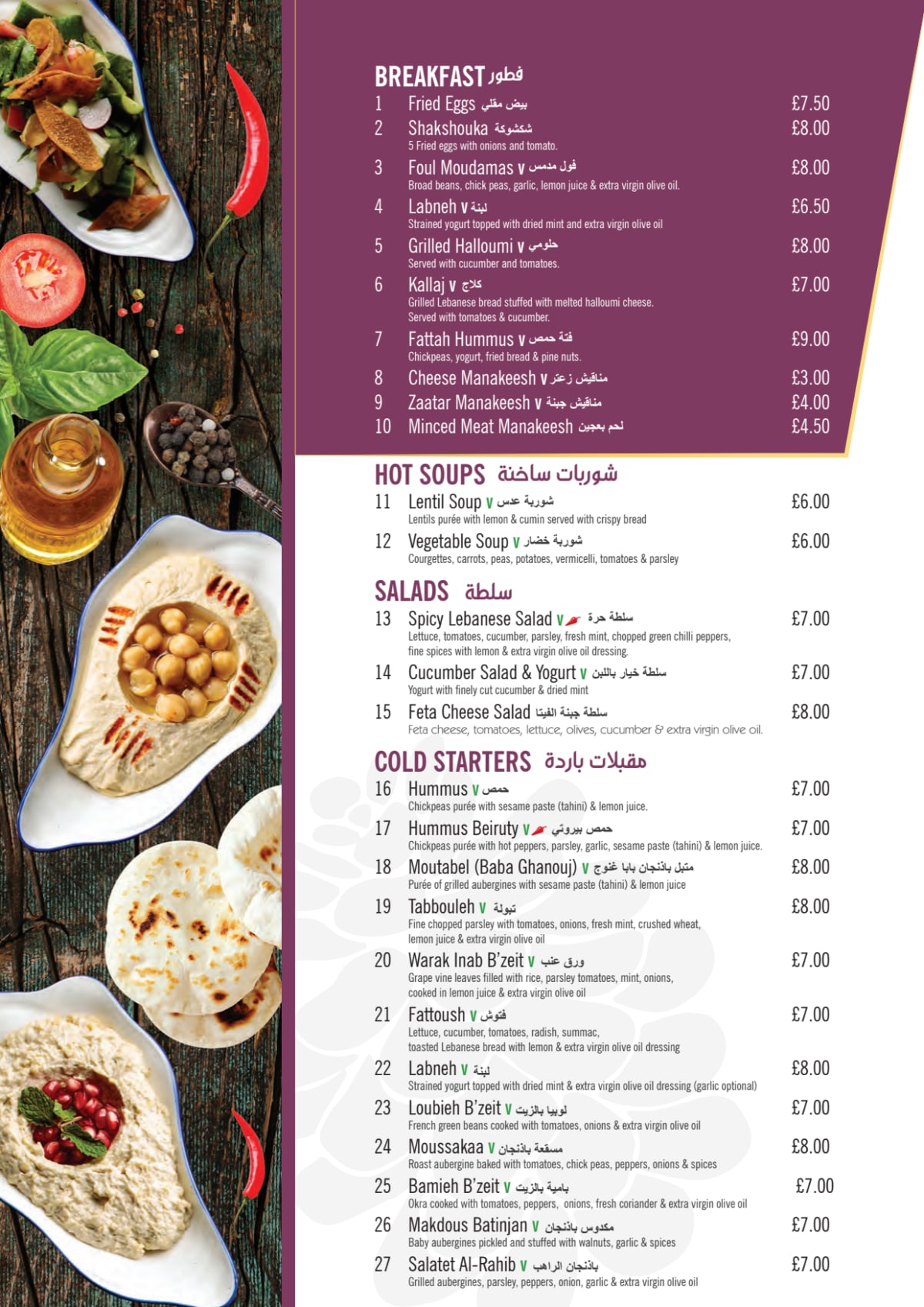 BREAKFAST فطور

1 Fried Eggs بيض مقلي £7.50

2 Shakshouka شكشوكة £8.00
5 Fried eggs with onions and tomato.

3 Foul Moudamas V فول مدمس £8.00
Broad beans, chick peas, garlic, lemon juice & extra virgin olive oil.

4 Labneh V لبنة £6.50
Strained yogurt topped with dried mint and extra virgin olive oil

5 Grilled Halloumi V حلومي £8.00
Served with cucumber and tomatoes.

6 Kallaj V كلاج £7.00
Grilled Lebanese bread stuffed with melted halloumi cheese. Served with tomatoes & cucumber.

7 Fattah Hummus V فتة حمص £9.00
Chickpeas, yogurt, fried bread & pine nuts.

8 Cheese Manakeesh V مناقيش زعتر £3.00

9 Zaatar Manakeesh V مناقيش جبنة £4.00

10 Minced Meat Manakeesh لحم بعجين £4.50

HOT SOUPS شوربات ساخنة

11 Lentil Soup V شوربة عدس £6.00
Lentils purée with lemon & cumin served with crispy bread

12 Vegetable Soup V شوربة خضار £6.00
Courgettes, carrots, peas, potatoes, vermicelli, tomatoes & parsley

SALADS سلطة

13 Spicy Lebanese Salad V سلطة حرة £7.00
Lettuce, tomatoes, cucumber, parsley, fresh mint, chopped green chilli peppers, fine spices with lemon & extra virgin olive oil dressing.

14 Cucumber Salad & Yogurt V سلطة خيار باللبن £7.00
Yogurt with finely cut cucumber & dried mint

15 Feta Cheese Salad سلطة جبنة الفيتا £8.00
Feta cheese, tomatoes, lettuce, olives, cucumber & extra virgin olive oil.

COLD STARTERS مقبلات باردة

16 Hummus V حمص £7.00
Chickpeas purée with sesame paste (tahini) & lemon juice.

17 Hummus Beiruty V حمص بيروتي £7.00
Chickpeas purée with hot peppers, parsley, garlic, sesame paste (tahini) & lemon juice.

18 Moutabel (Baba Ghanouj) V متبل باذنجان بابا غنوج £8.00
Purée of grilled aubergines with sesame paste (tahini) & lemon juice

19 Tabbouleh V تبولة £8.00
Fine chopped parsley with tomatoes, onions, fresh mint, crushed wheat, lemon juice & extra virgin olive oil

20 Warak Inab B'zeit V ورق عنب £7.00
Grape vine leaves filled with rice, parsley tomatoes, mint, onions, cooked in lemon juice & extra virgin olive oil

21 Fattoush V فتوش £7.00
Lettuce, cucumber, tomatoes, radish, summac, toasted Lebanese bread with lemon & extra virgin olive oil dressing

22 Labneh V لبنة £8.00
Strained yogurt topped with dried mint & extra virgin olive oil dressing (garlic optional)

23 Loubieh B'zeit V لوبيا بالزيت £7.00
French green beans cooked with tomatoes, onions & extra virgin olive oil

24 Moussakaa V مسقعة باذنجان £8.00
Roast aubergine baked with tomatoes, chick peas, peppers, onions & spices

25 Bamieh B'zeit V بامية بالزيت £7.00
Okra cooked with tomatoes, peppers, onions, fresh coriander & extra virgin olive oil

26 Makdous Batinjan V مكدوس باذنجان £7.00
Baby aubergines pickled and stuffed with walnuts, garlic & spices

27 Salatet Al-Rahib V باذنجان الراهب £7.00
Grilled aubergines, parsley, peppers, onion, garlic & extra virgin olive oil